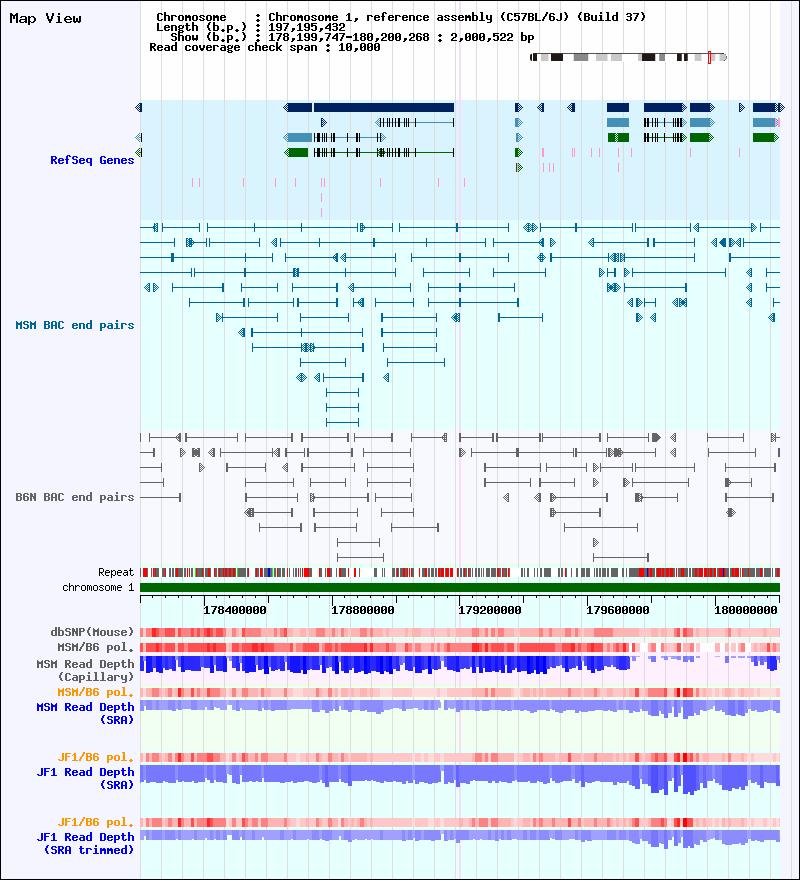 Map View

Chromosome : Chromosome 1, reference assembly (C57BL/6J) (Build 37)
Length (b.p.) : 197,195,432
Show (b.p.) : 178,199,747-180,200,268 : 2,000,522 bp
Read coverage check span : 10,000

RefSeq Genes

MSM BAC end pairs

B6N BAC end pairs

Repeat
chromosome 1

178400000 178800000 179200000 179600000 180000000

dbSNP(Mouse)
MSM/B6 pol.
MSM Read Depth (Capillary)
MSM/B6 pol.
MSM Read Depth (SRA)

JF1/B6 pol.
JF1 Read Depth (SRA)

JF1/B6 pol.
JF1 Read Depth (SRA trimmed)